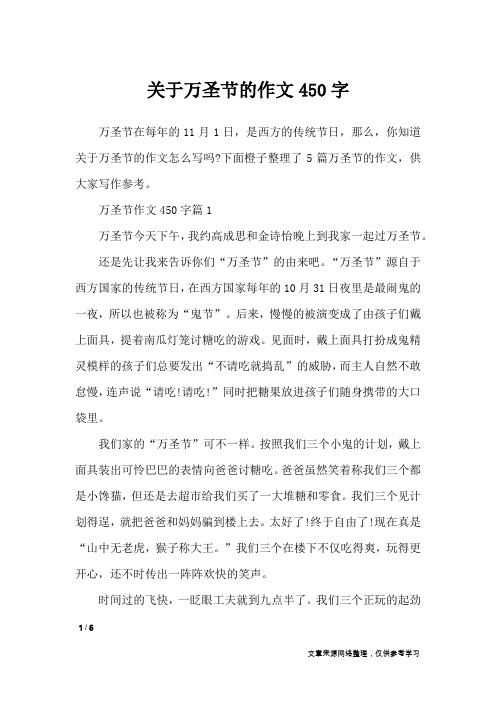 关于万圣节的作文 450 字

万圣节在每年的 11 月 1 日，是西方的传统节日，那么，你知道关于万圣节的作文怎么写吗?下面橙子整理了 5 篇万圣节的作文，供大家写作参考。

万圣节作文 450 字篇 1

万圣节今天下午，我约高成思和金诗怡晚上到我家一起过万圣节。

还是先让我来告诉你们“万圣节”的由来吧。“万圣节”源自于西方国家的传统节日，在西方国家每年的 10 月 31 日夜里是最闹鬼的一夜，所以也被称为“鬼节”。后来，慢慢的被演变成了由孩子们戴上面具，提着南瓜灯笼讨糖吃的游戏。见面时，戴上面具打扮成鬼精灵模样的孩子们总要发出“不请吃就捣乱”的威胁，而主人自然不敢怠慢，连声说“请吃!请吃!”同时把糖果放进孩子们随身携带的大口袋里。

我们家的“万圣节”可不一样。按照我们三个小鬼的计划，戴上面具装出可怜巴巴的表情向爸爸讨糖吃。爸爸虽然笑着称我们三个都是小馋猫，但还是去超市给我们买了一大堆糖和零食。我们三个见计划得逞，就把爸爸和妈妈骗到楼上去。太好了!终于自由了!现在真是“山中无老虎，猴子称大王。”我们三个在楼下不仅吃得爽，玩得更开心，还不时传出一阵阵欢快的笑声。

时间过的飞快，一眨眼工夫就到九点半了。我们三个正玩的起劲

1 / 6

文章来源网络整理，仅供参考学习